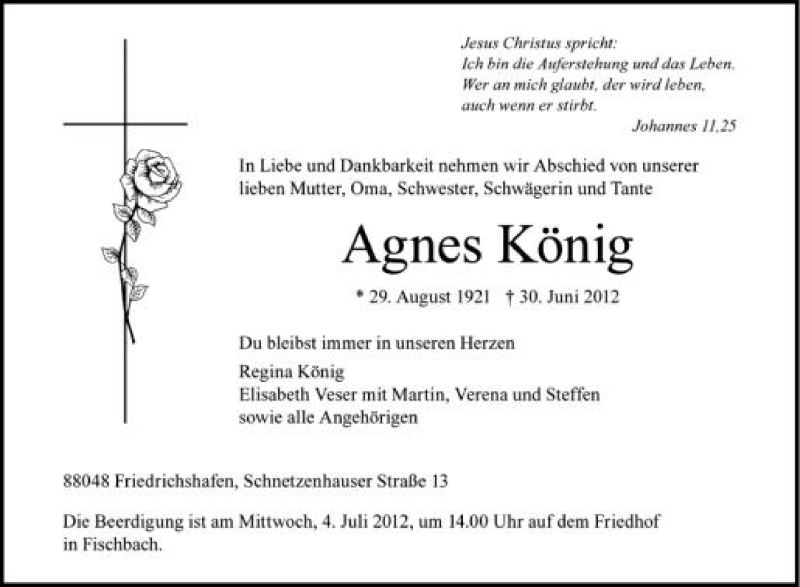 Jesus Christus spricht:
Ich bin die Auferstehung und das Leben.
Wer an mich glaubt, der wird leben,
auch wenn er stirbt.
Johannes 11,25

In Liebe und Dankbarkeit nehmen wir Abschied von unserer lieben Mutter, Oma, Schwester, Schwägerin und Tante

Agnes König

* 29. August 1921 † 30. Juni 2012

Du bleibst immer in unseren Herzen

Regina König
Elisabeth Veser mit Martin, Verena und Steffen
sowie alle Angehörigen

88048 Friedrichshafen, Schnetzenhauser Straße 13

Die Beerdigung ist am Mittwoch, 4. Juli 2012, um 14.00 Uhr auf dem Friedhof in Fischbach.